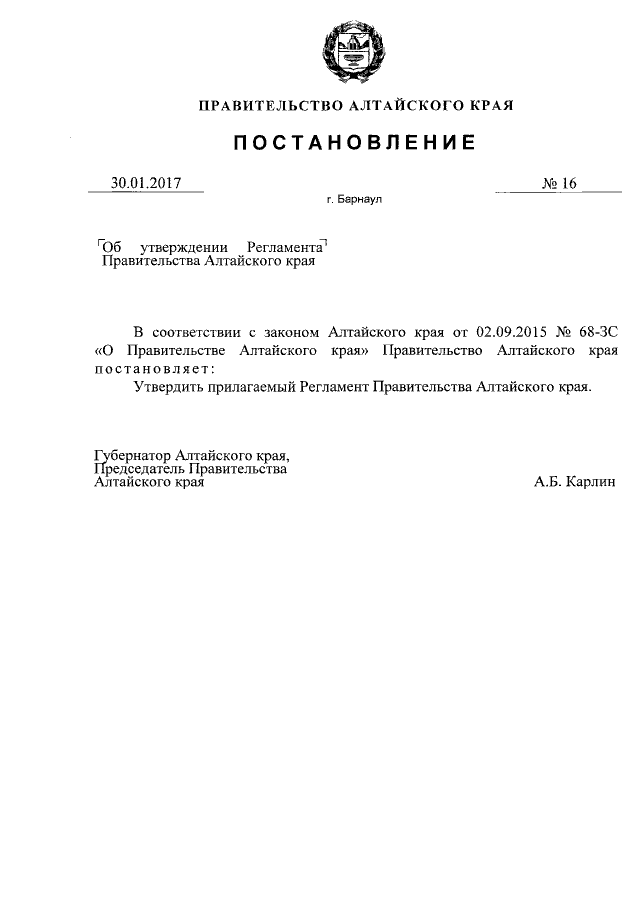 ПРАВИТЕЛЬСТВО АЛТАЙСКОГО КРАЯ

ПОСТАНОВЛЕНИЕ

30.01.2017 № 16

г. Барнаул

Об утверждении Регламента Правительства Алтайского края

В соответствии с законом Алтайского края от 02.09.2015 № 68-ЗС «О Правительстве Алтайского края» Правительство Алтайского края постановляет:

Утвердить прилагаемый Регламент Правительства Алтайского края.

Губернатор Алтайского края, Председатель Правительства Алтайского края

А.Б. Карлин